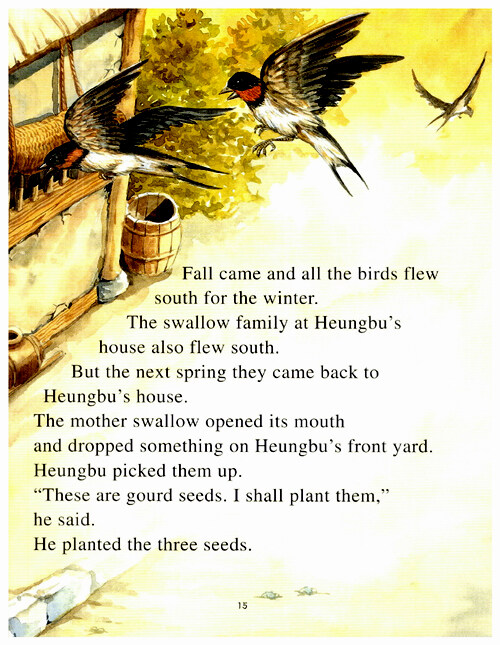 Fall came and all the birds flew south for the winter.

The swallow family at Heungbu's house also flew south.

But the next spring they came back to Heungbu's house.

The mother swallow opened its mouth and dropped something on Heungbu's front yard.

Heungbu picked them up.

"These are gourd seeds. I shall plant them," he said.

He planted the three seeds.

15